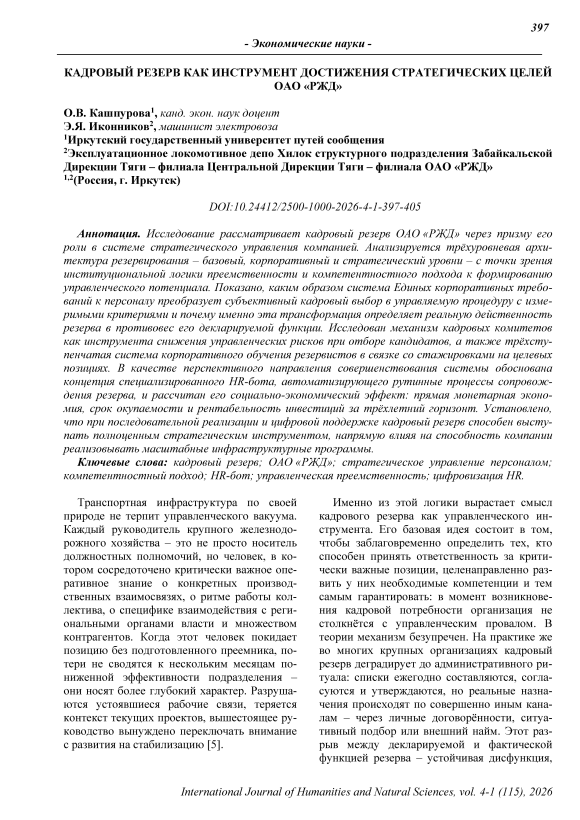 397

- Экономические науки -

КАДРОВЫЙ РЕЗЕРВ КАК ИНСТРУМЕНТ ДОСТИЖЕНИЯ СТРАТЕГИЧЕСКИХ ЦЕЛЕЙ ОАО «РЖД»

О.В. Кашпурова$^1$, канд. экон. наук доцент
Э.Я. Иконников$^2$, машинист электровоза
$^1$Иркутский государственный университет путей сообщения
$^2$Эксплуатационное локомотивное депо Хилок структурного подразделения Забайкальской Дирекции Тяги – филиала Центральной Дирекции Тяги – филиала ОАО «РЖД»
$^{1,2}$(Россия, г. Иркутск)

DOI:10.24412/2500-1000-2026-4-1-397-405

Аннотация. Исследование рассматривает кадровый резерв ОАО «РЖД» через призму его роли в системе стратегического управления компанией. Анализируется трёхуровневая архитектура резервирования – базовый, корпоративный и стратегический уровни – с точки зрения институциональной логики преемственности и компетентностного подхода к формированию управленческого потенциала. Показано, каким образом система Единых корпоративных требований к персоналу преобразует субъективный кадровый выбор в управляемую процедуру с измеримыми критериями и почему именно эта трансформация определяет реальную действенность резерва в противовес его декларируемой функции. Исследован механизм кадровых комитетов как инструмента снижения управленческих рисков при отборе кандидатов, а также трёхступенчатая система корпоративного обучения резервистов в связке со стажировками на целевых позициях. В качестве перспективного направления совершенствования системы обоснована концепция специализированного HR-бота, автоматизирующего рутинные процессы сопровождения резерва, и рассчитан его социально-экономический эффект: прямая монетарная экономия, срок окупаемости и рентабельность инвестиций за трёхлетний горизонт. Установлено, что при последовательной реализации и цифровой поддержке кадровый резерв способен выступать полноценным стратегическим инструментом, напрямую влияя на способность компании реализовывать масштабные инфраструктурные программы.

Ключевые слова: кадровый резерв; ОАО «РЖД»; стратегическое управление персоналом; компетентностный подход; HR-бот; управленческая преемственность; цифровизация HR.

Транспортная инфраструктура по своей природе не терпит управленческого вакуума. Каждый руководитель крупного железнодорожного хозяйства – это не просто носитель должностных полномочий, но человек, в котором сосредоточено критически важное оперативное знание о конкретных производственных взаимосвязях, о ритме работы коллектива, о специфике взаимодействия с региональными органами власти и множеством контрагентов. Когда этот человек покидает позицию без подготовленного преемника, потери не сводятся к нескольким месяцам пониженной эффективности подразделения – они носят более глубокий характер. Разрушаются устоявшиеся рабочие связи, теряется контекст текущих проектов, вышестоящее руководство вынуждено переключать внимание с развития на стабилизацию [5].

Именно из этой логики вырастает смысл кадрового резерва как управленческого инструмента. Его базовая идея состоит в том, чтобы заблаговременно определить тех, кто способен принять ответственность за критически важные позиции, целенаправленно развить у них необходимые компетенции и тем самым гарантировать: в момент возникновения кадровой потребности организация не столкнётся с управленческим провалом. В теории механизм безупречен. На практике же во многих крупных организациях кадровый резерв деградирует до административного ритуала: списки ежегодно составляются, согласуются и утверждаются, но реальные назначения происходят по совершенно иным каналам – через личные договорённости, ситуативный подбор или внешний найм. Этот разрыв между декларируемой и фактической функцией резерва – устойчивая дисфункция,

International Journal of Humanities and Natural Sciences, vol. 4-1 (115), 2026